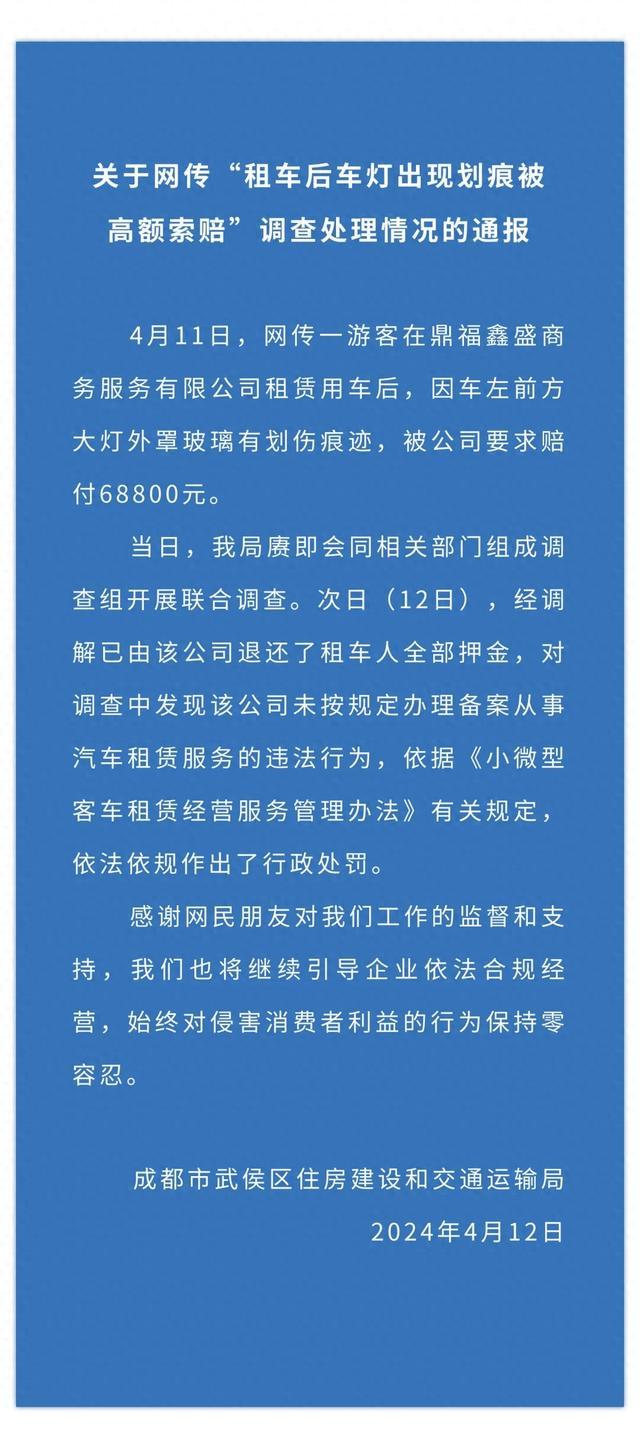 关于网传“租车后车灯出现划痕被高额索赔”调查处理情况的通报

4月11日，网传一游客在鼎福鑫盛商务服务有限公司租赁用车后，因车左前方大灯外罩玻璃有划伤痕迹，被公司要求赔付68800元。

当日，我局赓即会同相关部门组成调查组开展联合调查。次日（12日），经调解已由该公司退还了租车人全部押金，对调查中发现该公司未按规定办理备案从事汽车租赁服务的违法行为，依据《小微型客车租赁经营服务管理办法》有关规定，依法依规作出了行政处罚。

感谢网民朋友对我们工作的监督和支持，我们也将继续引导企业依法合规经营，始终对侵害消费者利益的行为保持零容忍。

成都市武侯区住房建设和交通运输局
2024年4月12日